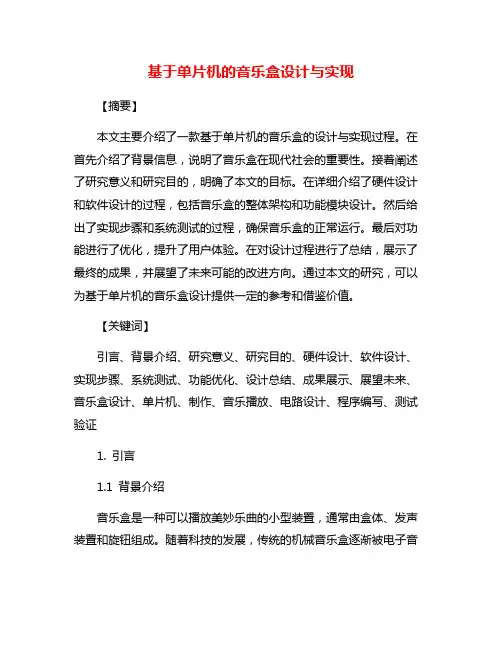 基于单片机的音乐盒设计与实现

【摘要】

本文主要介绍了一款基于单片机的音乐盒的设计与实现过程。在首先介绍了背景信息，说明了音乐盒在现代社会的重要性。接着阐述了研究意义和研究目的，明确了本文的目标。在详细介绍了硬件设计和软件设计的过程，包括音乐盒的整体架构和功能模块设计。然后给出了实现步骤和系统测试的过程，确保音乐盒的正常运行。最后对功能进行了优化，提升了用户体验。在对设计过程进行了总结，展示了最终的成果，并展望了未来可能的改进方向。通过本文的研究，可以为基于单片机的音乐盒设计提供一定的参考和借鉴价值。

【关键词】

引言、背景介绍、研究意义、研究目的、硬件设计、软件设计、实现步骤、系统测试、功能优化、设计总结、成果展示、展望未来、音乐盒设计、单片机、制作、音乐播放、电路设计、程序编写、测试验证

1. 引言

1.1 背景介绍

音乐盒是一种可以播放美妙乐曲的小型装置，通常由盒体、发声装置和旋钮组成。随着科技的发展，传统的机械音乐盒逐渐被电子音